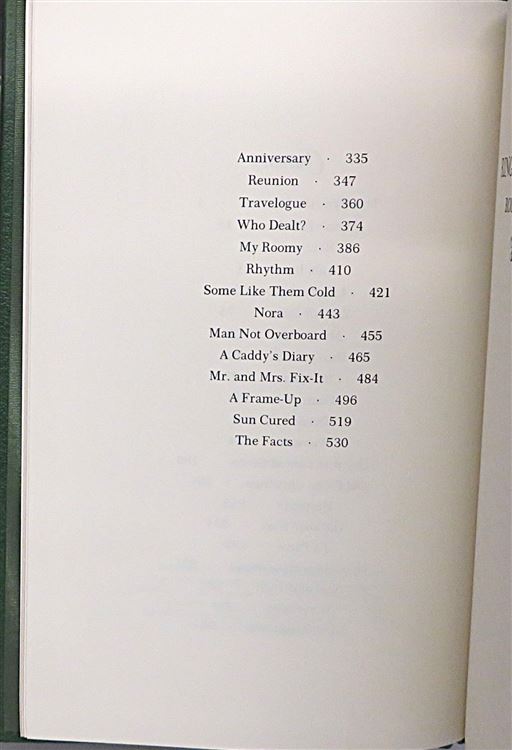 Anniversary · 335
Reunion · 347
Travelogue · 360
Who Dealt? · 374
My Roomy · 386
Rhythm · 410
Some Like Them Cold · 421
Nora · 443
Man Not Overboard · 455
A Caddy's Diary · 465
Mr. and Mrs. Fix-It · 484
A Frame-Up · 496
Sun Cured · 519
The Facts · 530